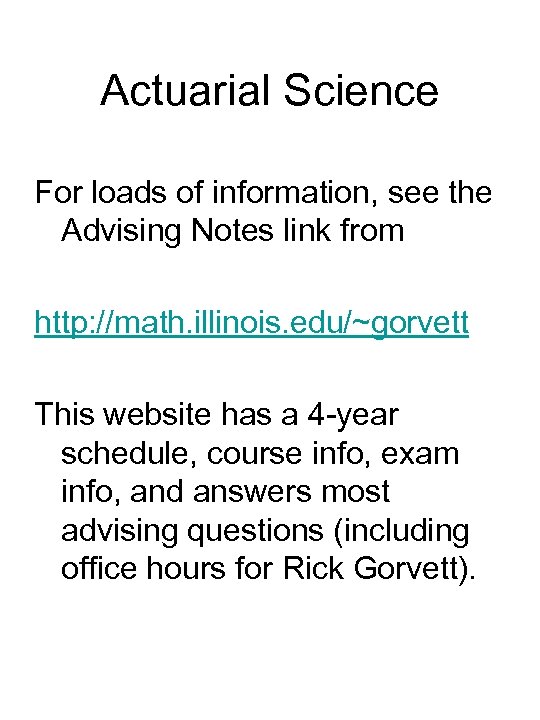 Actuarial Science

For loads of information, see the Advising Notes link from

http://math.illinois.edu/~gorvett

This website has a 4-year schedule, course info, exam info, and answers most advising questions (including office hours for Rick Gorvett).